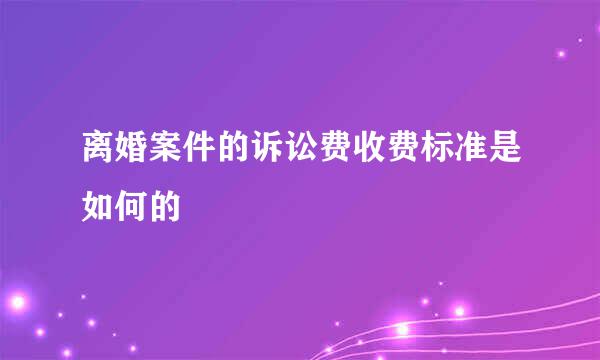 离婚案件的诉讼费收费标准是如何的